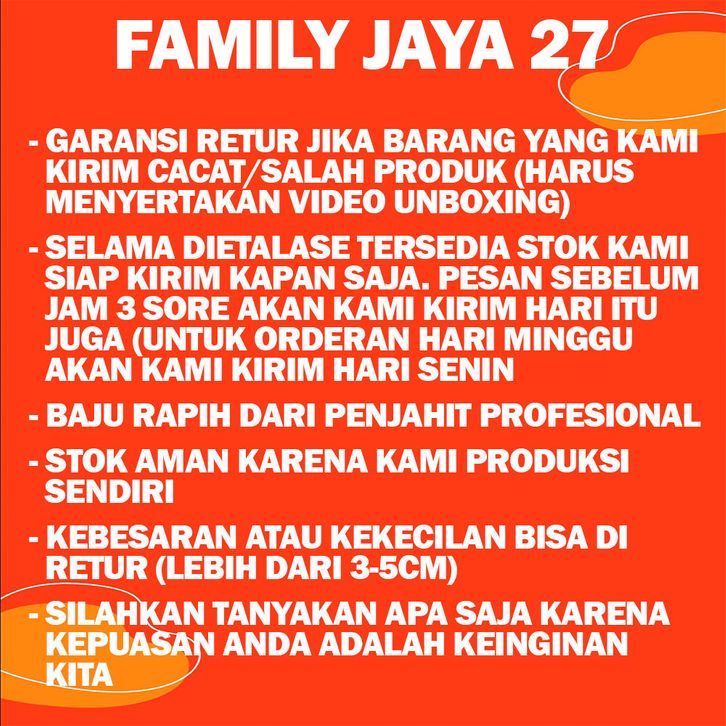 FAMILY JAYA 27

- GARANSI RETUR JIKA BARANG YANG KAMI KIRIM CACAT/SALAH PRODUK (HARUS MENYERTAKAN VIDEO UNBOXING)

- SELAMA DIETALASE TERSEDIA STOK KAMI SIAP KIRIM KAPAN SAJA. PESAN SEBELUM JAM 3 SORE AKAN KAMI KIRIM HARI ITU JUGA (UNTUK ORDERAN HARI MINGGU AKAN KAMI KIRIM HARI SENIN

- BAJU RAPIH DARI PENJAHIT PROFESIONAL

- STOK AMAN KARENA KAMI PRODUKSI SENDIRI

- KEBESARAN ATAU KEKECILAN BISA DI RETUR (LEBIH DARI 3-5CM)

- SILAHKAN TANYAKAN APA SAJA KARENA KEPUASAN ANDA ADALAH KEINGINAN KITA